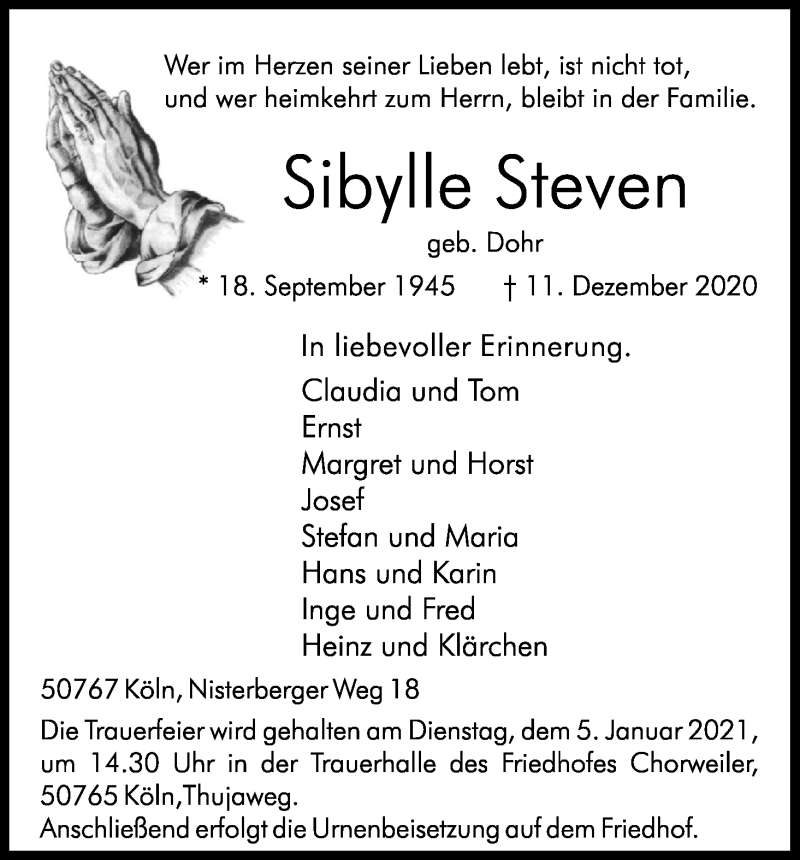 Wer im Herzen seiner Lieben lebt, ist nicht tot, und wer heimkehrt zum Herrn, bleibt in der Familie.

Sibylle Steven

geb. Dohr

* 18. September 1945 † 11. Dezember 2020

In liebevoller Erinnerung.

Claudia und Tom
Ernst
Margret und Horst
Josef
Stefan und Maria
Hans und Karin
Inge und Fred
Heinz und Klärchen

50767 Köln, Nisterberger Weg 18

Die Trauerfeier wird gehalten am Dienstag, dem 5. Januar 2021, um 14.30 Uhr in der Trauerhalle des Friedhofes Chorweiler, 50765 Köln,Thujaweg.
Anschließend erfolgt die Urnenbeisetzung auf dem Friedhof.